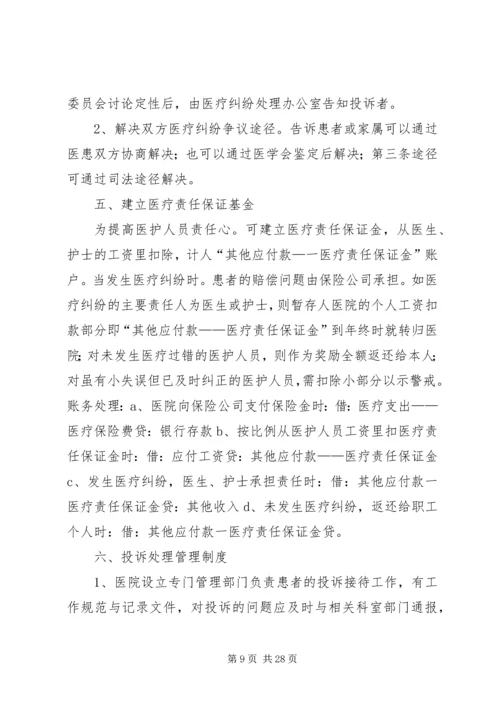 委员会讨论定性后，由医疗纠纷处理办公室告知投诉者。

2、解决双方医疗纠纷争议途径。告诉患者或家属可以通过医患双方协商解决；也可以通过医学会鉴定后解决；第三条途径可通过司法途径解决。

五、建立医疗责任保证基金

为提高医护人员责任心。可建立医疗责任保证金，从医生、护士的工资里扣除，计人“其他应付款—一医疗责任保证金”账户。当发生医疗纠纷时。患者的赔偿问题由保险公司承担。如医疗纠纷的主要责任人为医生或护士，则暂存人医院的个人工资扣款部分即“其他应付款——医疗责任保证金”到年终时就转归医院；对未发生医疗过错的医护人员，则作为奖励全额返还给本人；对虽有小失误但已及时纠正的医护人员，需扣除小部分以示警戒。账务处理：a、医院向保险公司支付保险金时：借：医疗支出——医疗保险费贷：银行存款 b、按比例从医护人员工资里扣医疗责任保证金时：借：应付工资贷：其他应付款——医疗责任保证金 c、发生医疗纠纷，医生、护士承担责任时：借：其他应付款一医疗责任保证金贷：其他收入 d、未发生医疗纠纷，返还给职工个人时：借：其他应付款一医疗责任保证金贷。

六、投诉处理管理制度

1、医院设立专门管理部门负责患者的投诉接待工作，有工作规范与记录文件，对投诉的问题应及时与相关科室部门通报，

第 9 页 共 28 页